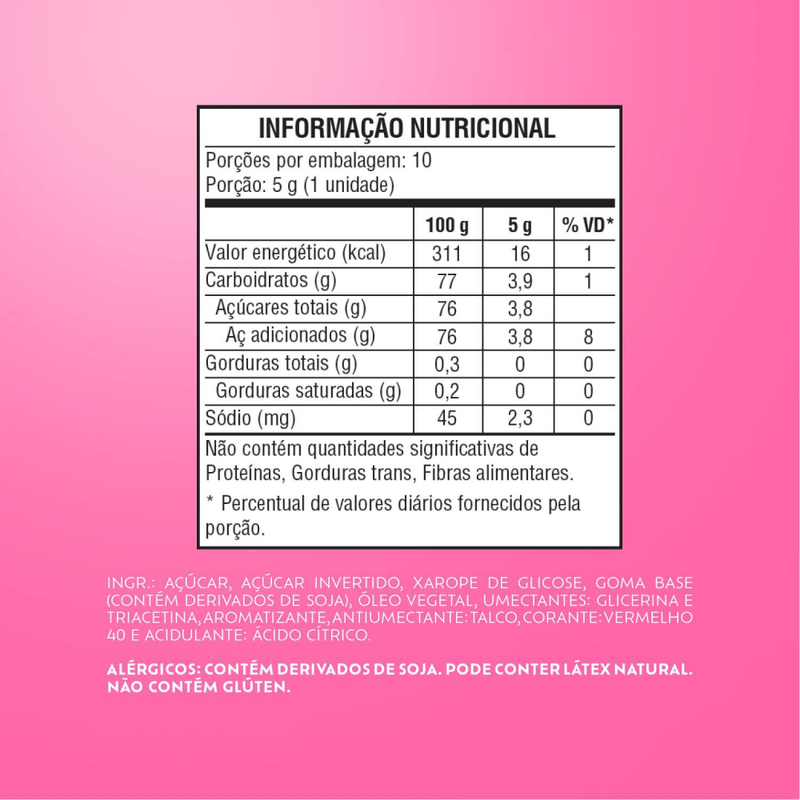 INFORMAÇÃO NUTRICIONAL

Porções por embalagem: 10
Porção: 5 g (1 unidade)

| | 100 g | 5 g | % VD* |
|---|---|---|---|
| Valor energético (kcal) | 311 | 16 | 1 |
| Carboidratos (g) | 77 | 3,9 | 1 |
| Açúcares totais (g) | 76 | 3,8 | |
| Aç adicionados (g) | 76 | 3,8 | 8 |
| Gorduras totais (g) | 0,3 | 0 | 0 |
| Gorduras saturadas (g) | 0,2 | 0 | 0 |
| Sódio (mg) | 45 | 2,3 | 0 |

Não contém quantidades significativas de Proteínas, Gorduras trans, Fibras alimentares.

* Percentual de valores diários fornecidos pela porção.

INGR.: AÇÚCAR, AÇÚCAR INVERTIDO, XAROPE DE GLICOSE, GOMA BASE (CONTÉM DERIVADOS DE SOJA), ÓLEO VEGETAL, UMECTANTES: GLICERINA E TRIACETINA, AROMATIZANTE, ANTIUMECTANTE: TALCO, CORANTE: VERMELHO 40 E ACIDULANTE: ÁCIDO CÍTRICO.

ALÉRGICOS: CONTÉM DERIVADOS DE SOJA. PODE CONTER LÁTEX NATURAL. NÃO CONTÉM GLÚTEN.